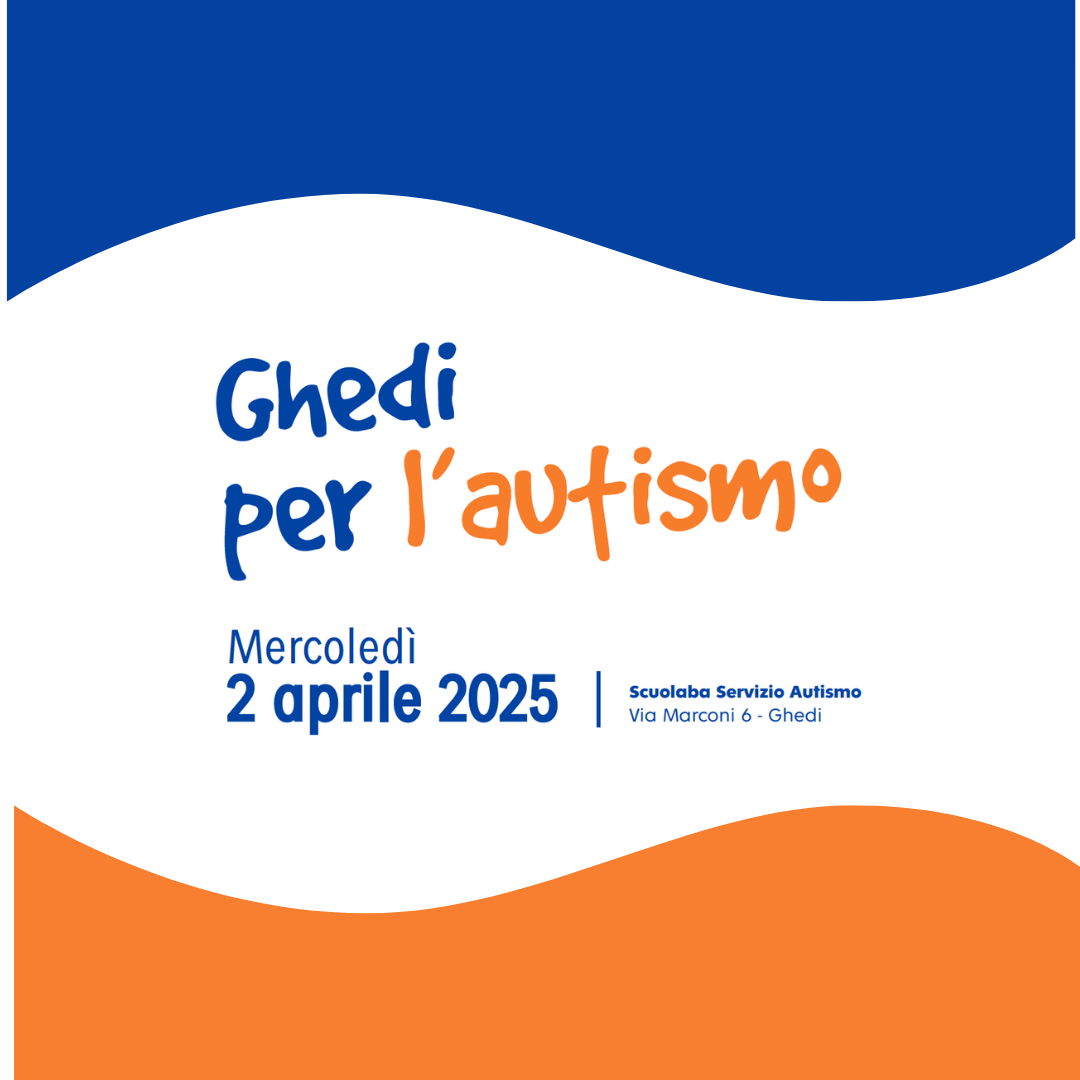 Ghedi
per l'autismo

Mercoledì
2 aprile 2025

Scuolaba Servizio Autismo
Via Marconi 6 - Ghedi